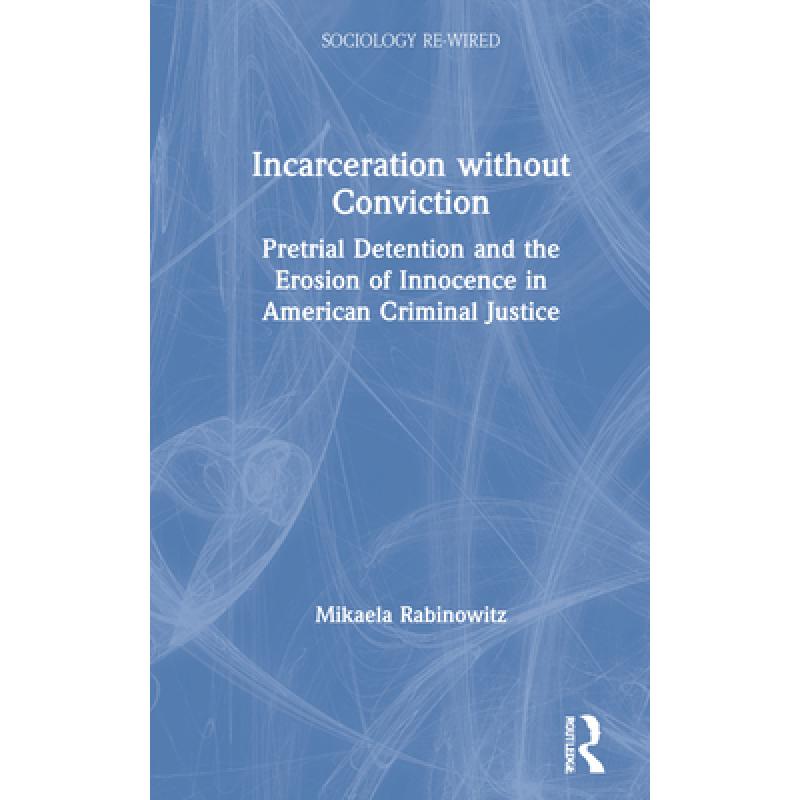 SOCIOLOGY RE-WIRED

Incarceration without Conviction

Pretrial Detention and the Erosion of Innocence in American Criminal Justice

Mikaela Rabinowitz

ROUTLEDGE